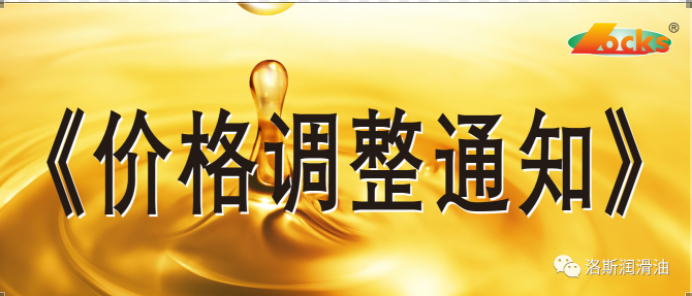 Locks®

《价格调整通知》

洛斯润滑油